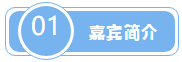 01

嘉宾简介